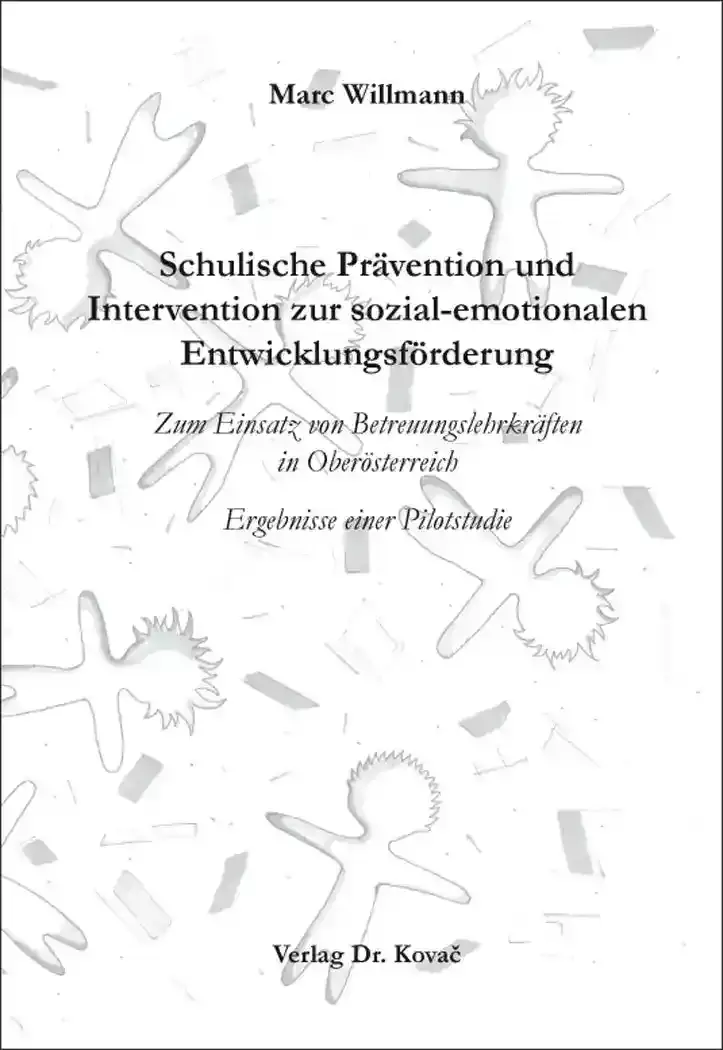 Marc Willmann

Schulische Prävention und Intervention zur sozial-emotionalen Entwicklungsförderung

Zum Einsatz von Betreuungslehrkräften in Oberösterreich

Ergebnisse einer Pilotstudie

Verlag Dr. Kovač